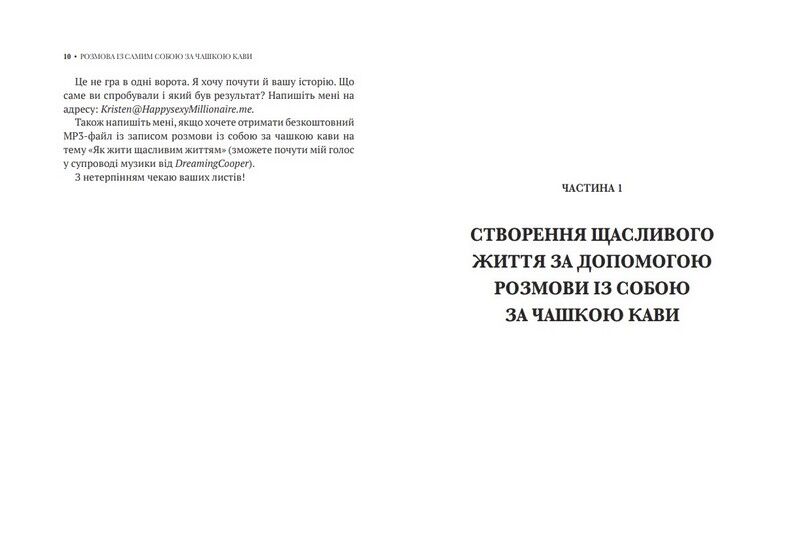 10 • РОЗМОВА ІЗ САМИМ СОБОЮ ЗА ЧАШКОЮ КАВИ

Це не гра в одні ворота. Я хочу почути й вашу історію. Що саме ви спробували і який був результат? Напишіть мені на адресу: Kristen@HappysexyMillionaire.me.

Також напишіть мені, якщо хочете отримати безкоштовний MP3-файл із записом розмови із собою за чашкою кави на тему «Як жити щасливим життям» (зможете почути мій голос у супроводі музики від DreamingCooper).

З нетерпінням чекаю ваших листів!

ЧАСТИНА 1

СТВОРЕННЯ ЩАСЛИВОГО ЖИТТЯ ЗА ДОПОМОГОЮ РОЗМОВИ ІЗ СОБОЮ ЗА ЧАШКОЮ КАВИ